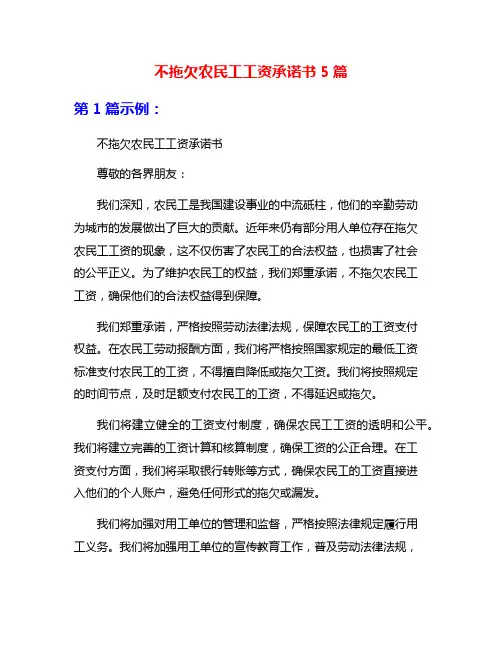 不拖欠农民工工资承诺书 5 篇

第 1 篇示例：

不拖欠农民工工资承诺书

尊敬的各界朋友：

我们深知，农民工是我国建设事业的中流砥柱，他们的辛勤劳动为城市的发展做出了巨大的贡献。近年来仍有部分用人单位存在拖欠农民工工资的现象，这不仅伤害了农民工的合法权益，也损害了社会的公平正义。为了维护农民工的权益，我们郑重承诺，不拖欠农民工工资，确保他们的合法权益得到保障。

我们郑重承诺，严格按照劳动法律法规，保障农民工的工资支付权益。在农民工劳动报酬方面，我们将严格按照国家规定的最低工资标准支付农民工的工资，不得擅自降低或拖欠工资。我们将按照规定的时间节点，及时足额支付农民工的工资，不得延迟或拖欠。

我们将建立健全的工资支付制度，确保农民工工资的透明和公平。我们将建立完善的工资计算和核算制度，确保工资的公正合理。在工资支付方面，我们将采取银行转账等方式，确保农民工的工资直接进入他们的个人账户，避免任何形式的拖欠或漏发。

我们将加强对用工单位的管理和监督，严格按照法律规定履行用工义务。我们将加强用工单位的宣传教育工作，普及劳动法律法规，